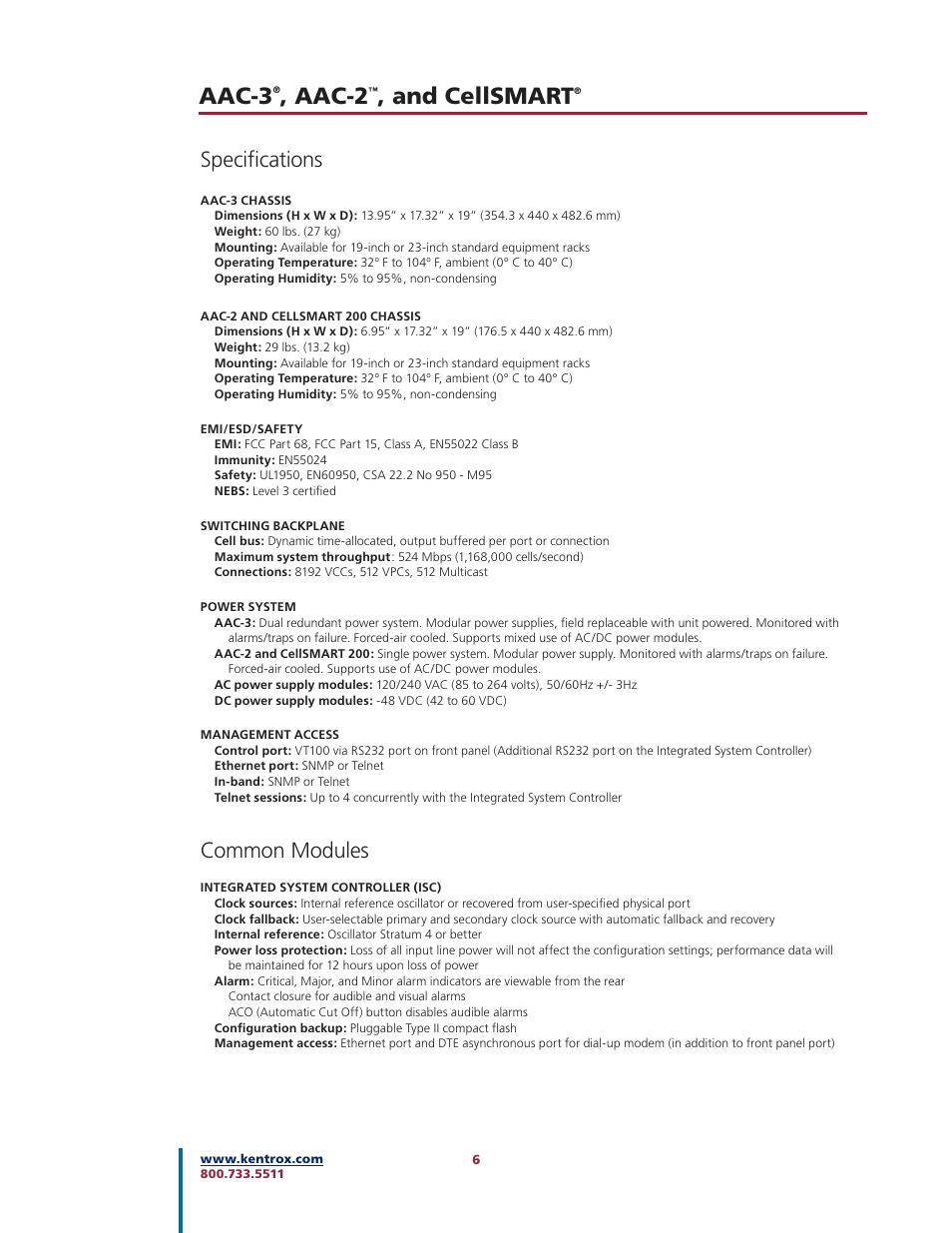 AAC-3®, AAC-2™, and CellSMART®

Specifications

AAC-3 CHASSIS
Dimensions (H x W x D): 13.95" x 17.32" x 19" (354.3 x 440 x 482.6 mm)
Weight: 60 lbs. (27 kg)
Mounting: Available for 19-inch or 23-inch standard equipment racks
Operating Temperature: 32° F to 104° F, ambient (0° C to 40° C)
Operating Humidity: 5% to 95%, non-condensing

AAC-2 AND CELLSMART 200 CHASSIS
Dimensions (H x W x D): 6.95" x 17.32" x 19" (176.5 x 440 x 482.6 mm)
Weight: 29 lbs. (13.2 kg)
Mounting: Available for 19-inch or 23-inch standard equipment racks
Operating Temperature: 32° F to 104° F, ambient (0° C to 40° C)
Operating Humidity: 5% to 95%, non-condensing

EMI/ESD/SAFETY
EMI: FCC Part 68, FCC Part 15, Class A, EN55022 Class B
Immunity: EN55024
Safety: UL1950, EN60950, CSA 22.2 No 950 - M95
NEBS: Level 3 certified

SWITCHING BACKPLANE
Cell bus: Dynamic time-allocated, output buffered per port or connection
Maximum system throughput: 524 Mbps (1,168,000 cells/second)
Connections: 8192 VCCs, 512 VPCs, 512 Multicast

POWER SYSTEM
AAC-3: Dual redundant power system. Modular power supplies, field replaceable with unit powered. Monitored with alarms/traps on failure. Forced-air cooled. Supports mixed use of AC/DC power modules.
AAC-2 and CellSMART 200: Single power system. Modular power supply. Monitored with alarms/traps on failure. Forced-air cooled. Supports use of AC/DC power modules.
AC power supply modules: 120/240 VAC (85 to 264 volts), 50/60Hz +/- 3Hz
DC power supply modules: -48 VDC (42 to 60 VDC)

MANAGEMENT ACCESS
Control port: VT100 via RS232 port on front panel (Additional RS232 port on the Integrated System Controller)
Ethernet port: SNMP or Telnet
In-band: SNMP or Telnet
Telnet sessions: Up to 4 concurrently with the Integrated System Controller

Common Modules

INTEGRATED SYSTEM CONTROLLER (ISC)
Clock sources: Internal reference oscillator or recovered from user-specified physical port
Clock fallback: User-selectable primary and secondary clock source with automatic fallback and recovery
Internal reference: Oscillator Stratum 4 or better
Power loss protection: Loss of all input line power will not affect the configuration settings; performance data will be maintained for 12 hours upon loss of power
Alarm: Critical, Major, and Minor alarm indicators are viewable from the rear
Contact closure for audible and visual alarms
ACO (Automatic Cut Off) button disables audible alarms
Configuration backup: Pluggable Type II compact flash
Management access: Ethernet port and DTE asynchronous port for dial-up modem (in addition to front panel port)

www.kentrox.com
800.733.5511
6